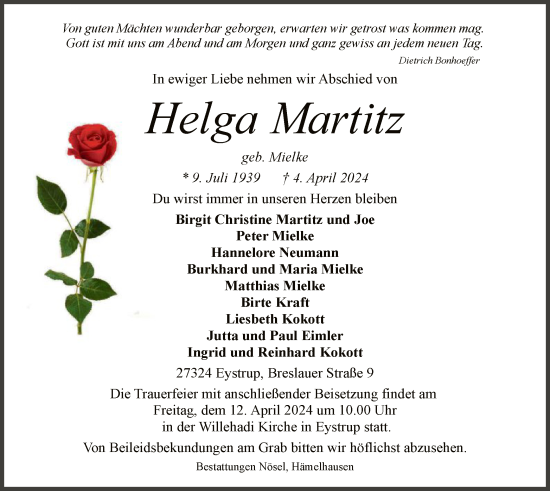 Von guten Mächten wunderbar geborgen, erwarten wir getrost was kommen mag.
Gott ist mit uns am Abend und am Morgen und ganz gewiss an jedem neuen Tag.

Dietrich Bonhoeffer

In ewiger Liebe nehmen wir Abschied von

Helga Martitz

geb. Mielke

* 9. Juli 1939 † 4. April 2024

Du wirst immer in unseren Herzen bleiben

Birgit Christine Martitz und Joe
Peter Mielke
Hannelore Neumann
Burkhard und Maria Mielke
Matthias Mielke
Birte Kraft
Liesbeth Kokott
Jutta und Paul Eimler
Ingrid und Reinhard Kokott

27324 Eystrup, Breslauer Straße 9

Die Trauerfeier mit anschließender Beisetzung findet am Freitag, dem 12. April 2024 um 10.00 Uhr in der Willehadi Kirche in Eystrup statt.

Von Beileidsbekundungen am Grab bitten wir höflichst abzusehen.

Bestattungen Nösel, Hämelhausen